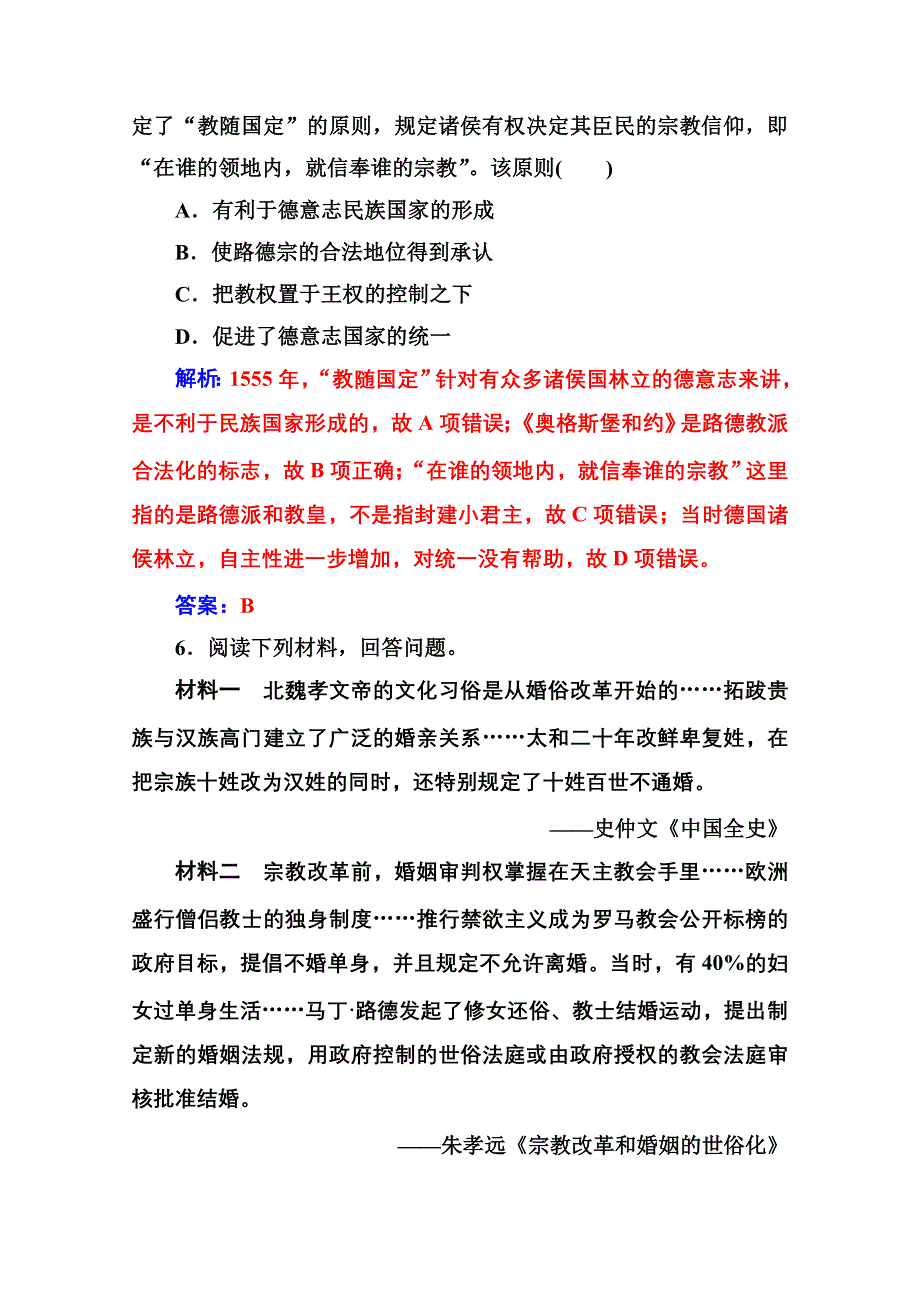 定了“教随国定”的原则，规定诸侯有权决定其臣民的宗教信仰，即“在谁的领地内，就信奉谁的宗教”。该原则(　　)

A．有利于德意志民族国家的形成

B．使路德宗的合法地位得到承认

C．把教权置于王权的控制之下

D．促进了德意志国家的统一

解析：1555 年，“教随国定”针对有众多诸侯国林立的德意志来讲，是不利于民族国家形成的，故 A 项错误；《奥格斯堡和约》是路德教派合法化的标志，故 B 项正确；“在谁的领地内，就信奉谁的宗教”这里指的是路德派和教皇，不是指封建小君主，故 C 项错误；当时德国诸侯林立，自主性进一步增加，对统一没有帮助，故 D 项错误。

答案：B

6．阅读下列材料，回答问题。

材料一　北魏孝文帝的文化习俗是从婚俗改革开始的……拓跋贵族与汉族高门建立了广泛的婚亲关系……太和二十年改鲜卑复姓，在把宗族十姓改为汉姓的同时，还特别规定了十姓百世不通婚。

——史仲文《中国全史》

材料二　宗教改革前，婚姻审判权掌握在天主教会手里……欧洲盛行僧侣教士的独身制度……推行禁欲主义成为罗马教会公开标榜的政府目标，提倡不婚单身，并且规定不允许离婚。当时，有 40%的妇女过单身生活……马丁·路德发起了修女还俗、教士结婚运动，提出制定新的婚姻法规，用政府控制的世俗法庭或由政府授权的教会法庭审核批准结婚。

——朱孝远《宗教改革和婚姻的世俗化》